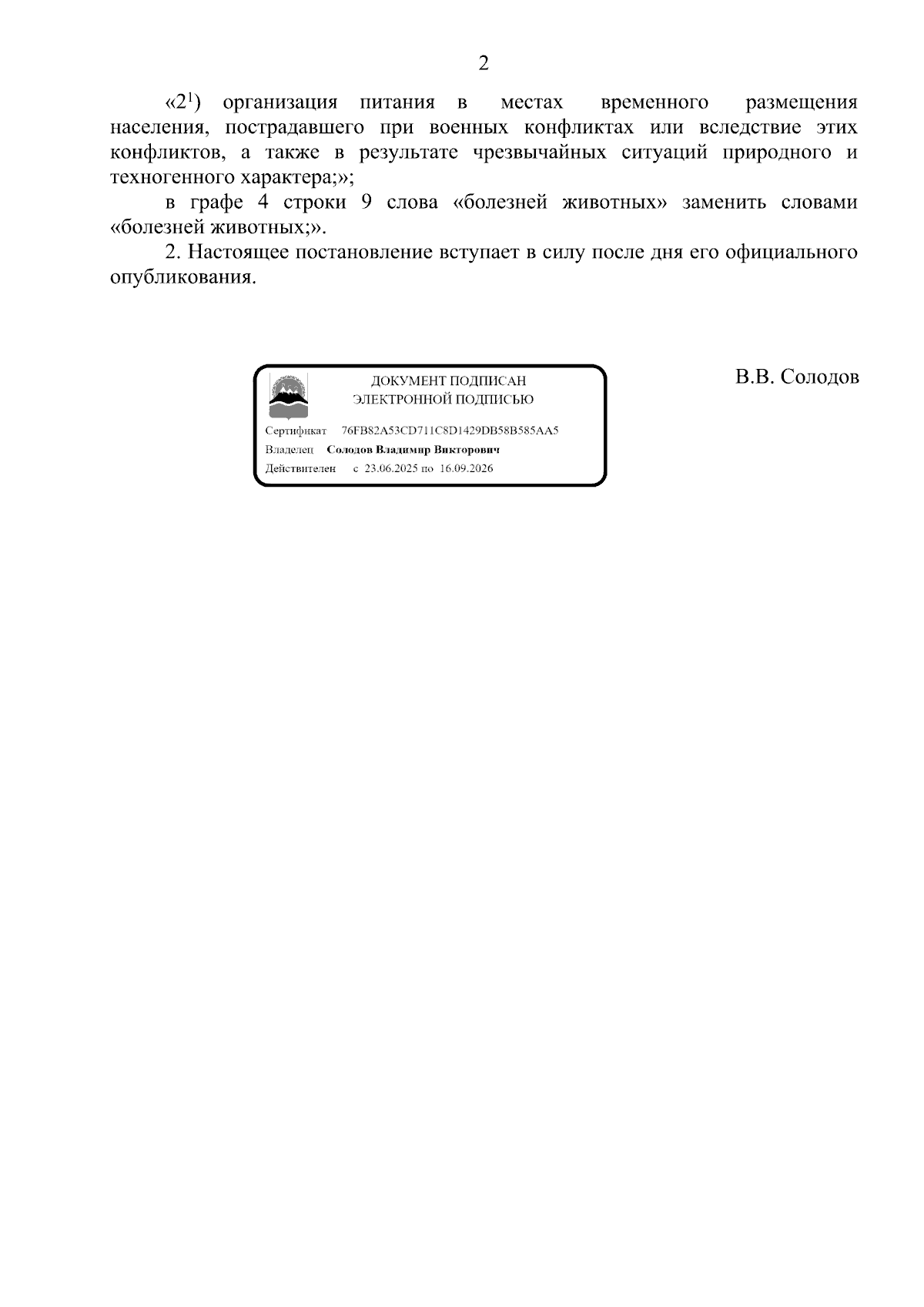 2

«$2^1$) организация питания в местах временного размещения населения, пострадавшего при военных конфликтах или вследствие этих конфликтов, а также в результате чрезвычайных ситуаций природного и техногенного характера;»;

в графе 4 строки 9 слова «болезней животных» заменить словами «болезней животных;».

2. Настоящее постановление вступает в силу после дня его официального опубликования.

ДОКУМЕНТ ПОДПИСАН ЭЛЕКТРОННОЙ ПОДПИСЬЮ

Сертификат 76FB82A53CD711C8D1429DB58B585AA5

Владелец Солодов Владимир Викторович

Действителен с 23.06.2025 по 16.09.2026

В.В. Солодов